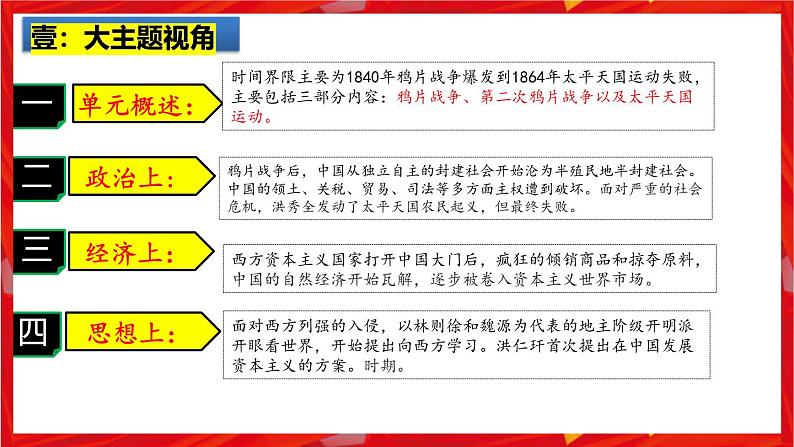 壹：大主题视角

一 单元概述：

时间界限主要为1840年鸦片战争爆发到1864年太平天国运动失败，主要包括三部分内容：鸦片战争、第二次鸦片战争以及太平天国运动。

二 政治上：

鸦片战争后，中国从独立自主的封建社会开始沦为半殖民地半封建社会。中国的领土、关税、贸易、司法等多方面主权遭到破坏。面对严重的社会危机，洪秀全发动了太平天国农民起义，但最终失败。

三 经济上：

西方资本主义国家打开中国大门后，疯狂的倾销商品和掠夺原料，中国的自然经济开始瓦解，逐步被卷入资本主义世界市场。

四 思想上：

面对西方列强的入侵，以林则徐和魏源为代表的地主阶级开明派开眼看世界，开始提出向西方学习。洪仁玕首次提出在中国发展资本主义的方案。时期。